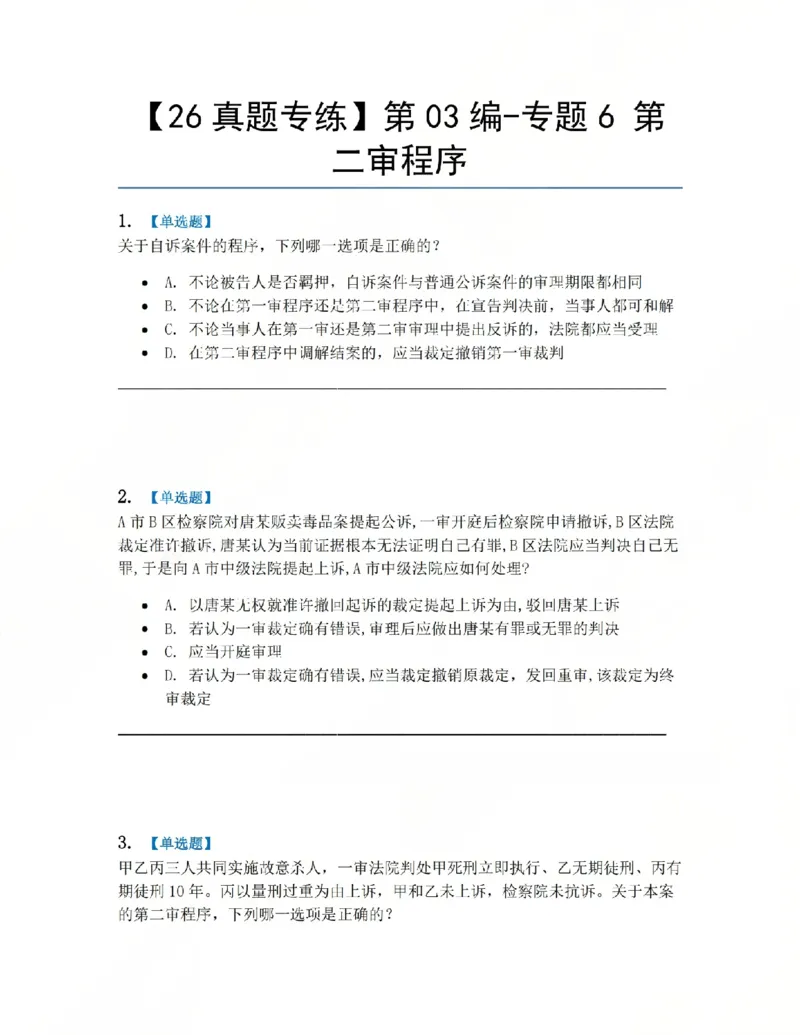 【26真题专练】第03编-专题6 第二审程序

1. 【单选题】
关于自诉案件的程序，下列哪一选项是正确的？

• A. 不论被告人是否羁押，自诉案件与普通公诉案件的审理期限都相同
• B. 不论在第一审程序还是第二审程序中，在宣告判决前，当事人都可和解
• C. 不论当事人在第一审还是第二审审理中提出反诉的，法院都应当受理
• D. 在第二审程序中调解结案的，应当裁定撤销第一审裁判

2. 【单选题】
A市B区检察院对唐某贩卖毒品案提起公诉，一审开庭后检察院申请撤诉，B区法院裁定准许撤诉，唐某认为当前证据根本无法证明自己有罪，B区法院应当判决自己无罪，于是向A市中级法院提起上诉，A市中级法院应如何处理？

• A. 以唐某无权就准许撤回起诉的裁定提起上诉为由，驳回唐某上诉
• B. 若认为一审裁定确有错误，审理后应做出唐某有罪或无罪的判决
• C. 应当开庭审理
• D. 若认为一审裁定确有错误，应当裁定撤销原裁定，发回重审，该裁定为终审裁定

3. 【单选题】
甲乙丙三人共同实施故意杀人，一审法院判处甲死刑立即执行、乙无期徒刑、丙有期徒刑10年。丙以量刑过重为由上诉，甲和乙未上诉，检察院未抗诉。关于本案的第二审程序，下列哪一选项是正确的？